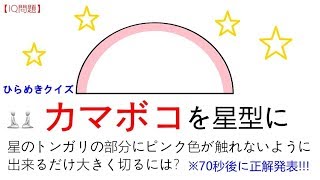 【IQ問題】

ひらめきクイズ

カマボコを星型に

星のトンガリの部分にピンク色が触れないように出来るだけ大きく切るには？ ※70秒後に正解発表!!!